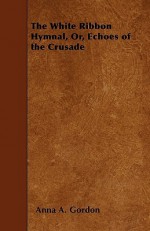 The White Ribbon Hymnal, Or, Echoes of the Crusade

Anna A. Gordon